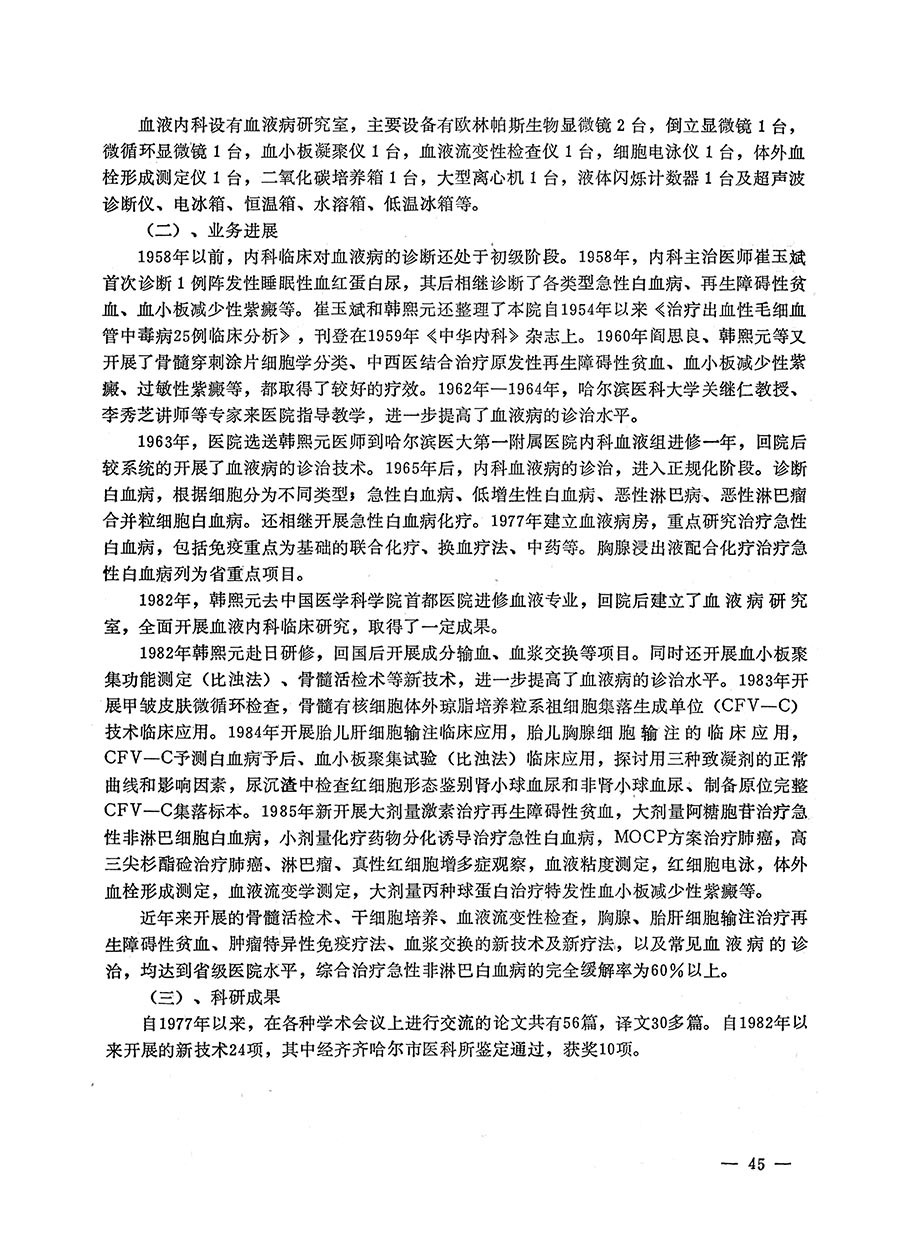 血液内科设有血液病研究室，主要设备有欧林帕斯生物显微镜2台，倒立显微镜1台，微循环显微镜1台，血小板凝聚仪1台，血液流变性检查仪1台，细胞电泳仪1台，体外血栓形成测定仪1台，二氧化碳培养箱1台，大型离心机1台，液体闪烁计数器1台及超声波诊断仪、电冰箱、恒温箱、水溶箱、低温冰箱等。

（二）、业务进展

1958年以前，内科临床对血液病的诊断还处于初级阶段。1958年，内科主治医师崔玉斌首次诊断1例阵发性睡眠性血红蛋白尿，其后相继诊断了各类型急性白血病、再生障碍性贫血、血小板减少性紫癜等。崔玉斌和韩熙元还整理了本院自1954年以来《治疗出血性毛细血管中毒病25例临床分析》，刊登在1959年《中华内科》杂志上。1960年阎思良、韩熙元等又开展了骨髓穿刺涂片细胞学分类、中西医结合治疗原发性再生障碍性贫血、血小板减少性紫癜、过敏性紫癜等，都取得了较好的疗效。1962年—1964年，哈尔滨医科大学关继仁教授、李秀芝讲师等专家来医院指导教学，进一步提高了血液病的诊治水平。

1963年，医院选送韩熙元医师到哈尔滨医大第一附属医院内科血液组进修一年，回院后较系统的开展了血液病的诊治技术。1965年后，内科血液病的诊治，进入正规化阶段。诊断白血病，根据细胞分为不同类型；急性白血病、低增生性白血病、恶性淋巴病、恶性淋巴瘤合并粒细胞白血病。还相继开展急性白血病化疗。1977年建立血液病房，重点研究治疗急性白血病，包括免疫重点为基础的联合化疗、换血疗法、中药等。胸腺浸出液配合化疗治疗急性白血病列为省重点项目。

1982年，韩熙元去中国医学科学院首都医院进修血液专业，回院后建立了血液病研究室，全面开展血液内科临床研究，取得了一定成果。

1982年韩熙元赴日研修，回国后开展成分输血、血浆交换等项目。同时还开展血小板聚集功能测定（比浊法）、骨髓活检术等新技术，进一步提高了血液病的诊治水平。1983年开展甲皱皮肤微循环检查，骨髓有核细胞体外琼脂培养粒系祖细胞集落生成单位（CFV—C）技术临床应用。1984年开展胎儿肝细胞输注临床应用，胎儿胸腺细胞输注的临床应用，CFV—C予测白血病予后、血小板聚集试验（比浊法）临床应用，探讨用三种致凝剂的正常曲线和影响因素，尿沉渣中检查红细胞形态鉴别肾小球血尿和非肾小球血尿、制备原位完整CFV—C集落标本。1985年新开展大剂量激素治疗再生障碍性贫血，大剂量阿糖胞苷治疗急性非淋巴细胞白血病，小剂量化疗药物分化诱导治疗急性白血病，MOCP方案治疗肺癌，高三尖杉酯硷治疗肺癌、淋巴瘤、真性红细胞增多症观察，血液粘度测定，红细胞电泳，体外血栓形成测定，血液流变学测定，大剂量丙种球蛋白治疗特发性血小板减少性紫癜等。

近年来开展的骨髓活检术、干细胞培养、血液流变性检查，胸腺、胎肝细胞输注治疗再生障碍性贫血、肿瘤特异性免疫疗法、血浆交换的新技术及新疗法，以及常见血液病的诊治，均达到省级医院水平，综合治疗急性非淋巴白血病的完全缓解率为60%以上。

（三）、科研成果

自1977年以来，在各种学术会议上进行交流的论文共有56篇，译文30多篇。自1982年以来开展的新技术24项，其中经齐齐哈尔市医科所鉴定通过，获奖10项。

— 45 —